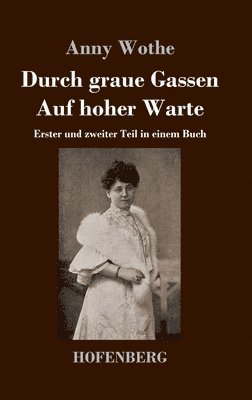 Anny Wothe

Durch graue Gassen
Auf hoher Warte

Erster und zweiter Teil in einem Buch

HOFENBERG